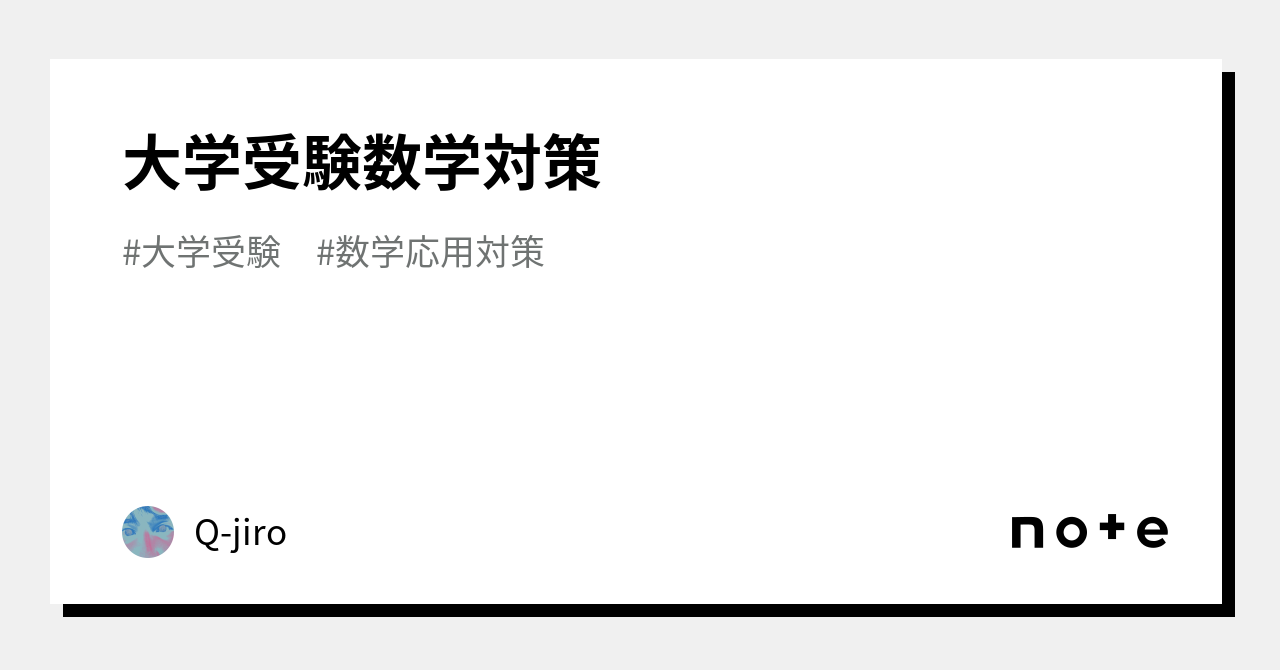 大学受験数学対策

#大学受験　#数学応用対策

Q-jiro

note